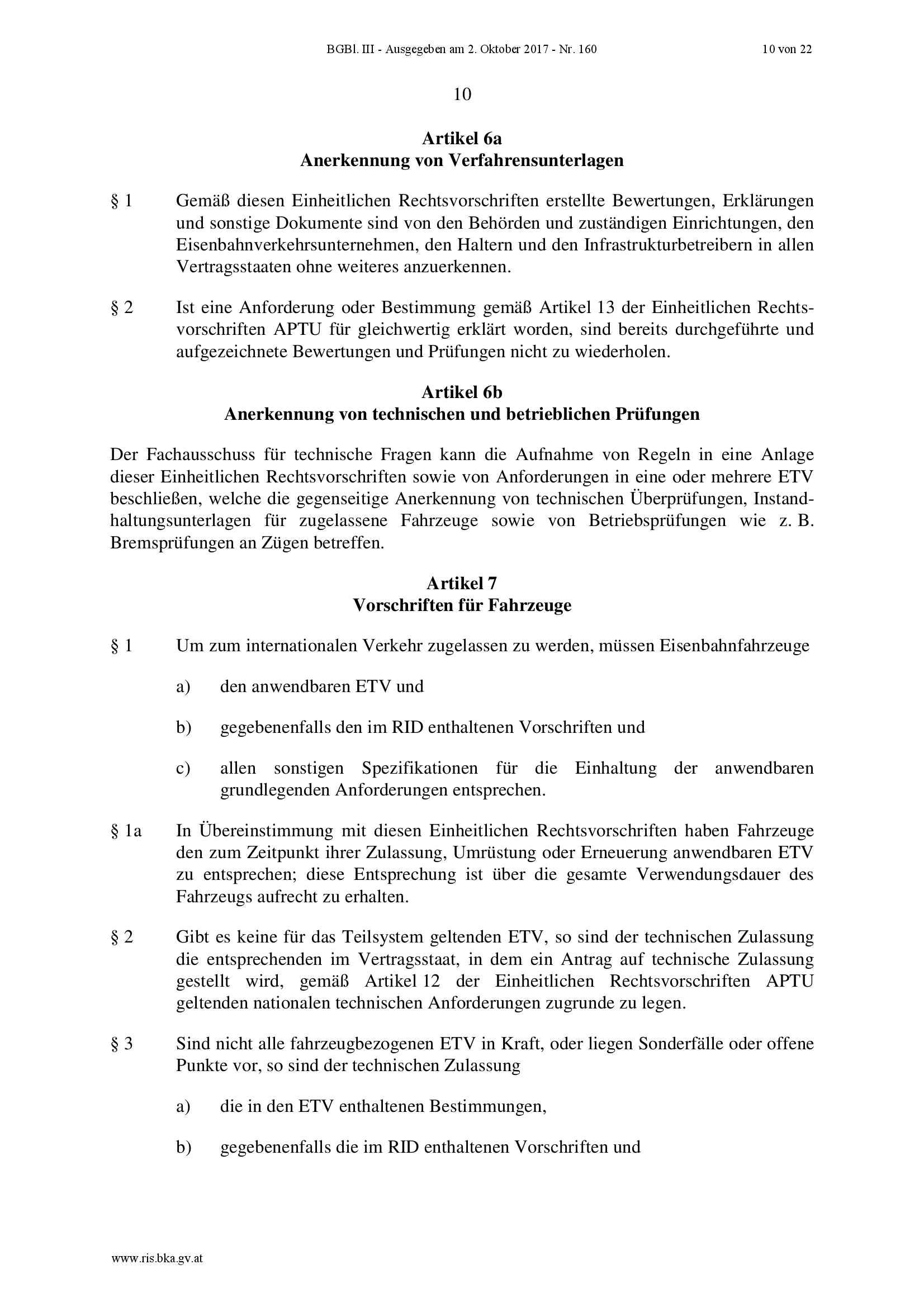 BGBl. III - Ausgegeben am 2. Oktober 2017 - Nr. 160 10 von 22

10

Artikel 6a
Anerkennung von Verfahrensunterlagen

§ 1 Gemäß diesen Einheitlichen Rechtsvorschriften erstellte Bewertungen, Erklärungen und sonstige Dokumente sind von den Behörden und zuständigen Einrichtungen, den Eisenbahnverkehrsunternehmen, den Haltern und den Infrastrukturbetreibern in allen Vertragsstaaten ohne weiteres anzuerkennen.

§ 2 Ist eine Anforderung oder Bestimmung gemäß Artikel 13 der Einheitlichen Rechtsvorschriften APTU für gleichwertig erklärt worden, sind bereits durchgeführte und aufgezeichnete Bewertungen und Prüfungen nicht zu wiederholen.

Artikel 6b
Anerkennung von technischen und betrieblichen Prüfungen

Der Fachausschuss für technische Fragen kann die Aufnahme von Regeln in eine Anlage dieser Einheitlichen Rechtsvorschriften sowie von Anforderungen in eine oder mehrere ETV beschließen, welche die gegenseitige Anerkennung von technischen Überprüfungen, Instandhaltungsunterlagen für zugelassene Fahrzeuge sowie von Betriebsprüfungen wie z. B. Bremsprüfungen an Zügen betreffen.

Artikel 7
Vorschriften für Fahrzeuge

§ 1 Um zum internationalen Verkehr zugelassen zu werden, müssen Eisenbahnfahrzeuge

a) den anwendbaren ETV und

b) gegebenenfalls den im RID enthaltenen Vorschriften und

c) allen sonstigen Spezifikationen für die Einhaltung der anwendbaren grundlegenden Anforderungen entsprechen.

§ 1a In Übereinstimmung mit diesen Einheitlichen Rechtsvorschriften haben Fahrzeuge den zum Zeitpunkt ihrer Zulassung, Umrüstung oder Erneuerung anwendbaren ETV zu entsprechen; diese Entsprechung ist über die gesamte Verwendungsdauer des Fahrzeugs aufrecht zu erhalten.

§ 2 Gibt es keine für das Teilsystem geltenden ETV, so sind der technischen Zulassung die entsprechenden im Vertragsstaat, in dem ein Antrag auf technische Zulassung gestellt wird, gemäß Artikel 12 der Einheitlichen Rechtsvorschriften APTU geltenden nationalen technischen Anforderungen zugrunde zu legen.

§ 3 Sind nicht alle fahrzeugbezogenen ETV in Kraft, oder liegen Sonderfälle oder offene Punkte vor, so sind der technischen Zulassung

a) die in den ETV enthaltenen Bestimmungen,

b) gegebenenfalls die im RID enthaltenen Vorschriften und

www.ris.bka.gv.at